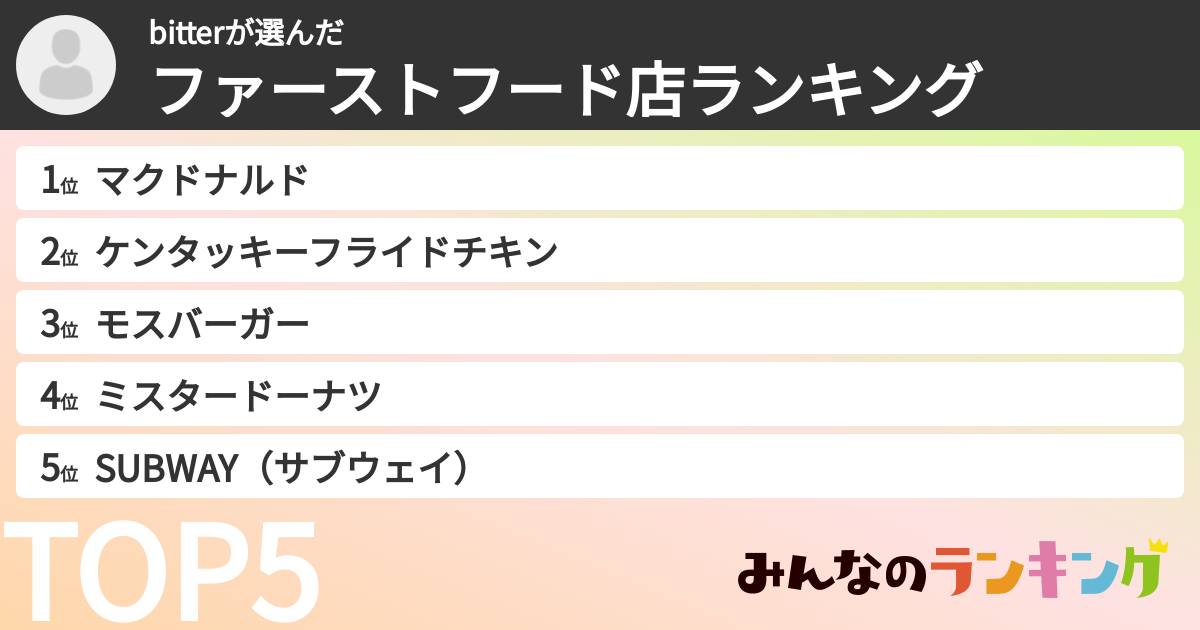 bitterが選んだ
ファーストフード店ランキング

1位 マクドナルド
2位 ケンタッキーフライドチキン
3位 モスバーガー
4位 ミスタードーナツ
5位 SUBWAY（サブウェイ）

TOP5

みんなのランキング